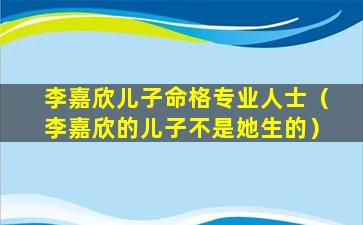 李嘉欣儿子命格专业人士（李嘉欣的儿子不是她生的）